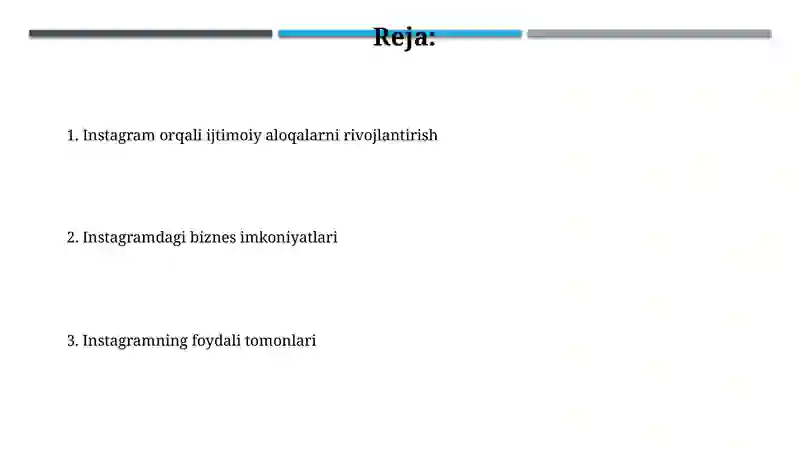 Reja:

1. Instagram orqali ijtimoiy aloqalarni rivojlantirish

2. Instagramdagi biznes imkoniyatlari

3. Instagramning foydali tomonlari